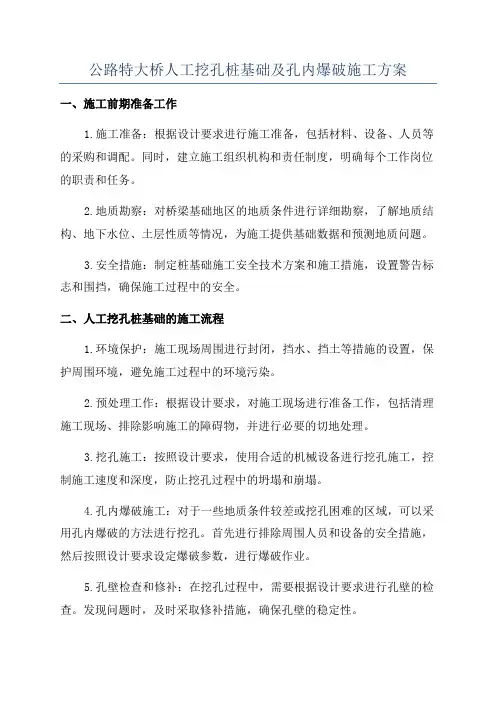 公路特大桥人工挖孔桩基础及孔内爆破施工方案

一、施工前期准备工作

1.施工准备：根据设计要求进行施工准备，包括材料、设备、人员等的采购和调配。同时，建立施工组织机构和责任制度，明确每个工作岗位的职责和任务。

2.地质勘察：对桥梁基础地区的地质条件进行详细勘察，了解地质结构、地下水位、土层性质等情况，为施工提供基础数据和预测地质问题。

3.安全措施：制定桩基础施工安全技术方案和施工措施，设置警告标志和围挡，确保施工过程中的安全。

二、人工挖孔桩基础的施工流程

1.环境保护：施工现场周围进行封闭，挡水、挡土等措施的设置，保护周围环境，避免施工过程中的环境污染。

2.预处理工作：根据设计要求，对施工现场进行准备工作，包括清理施工现场、排除影响施工的障碍物，并进行必要的切地处理。

3.挖孔施工：按照设计要求，使用合适的机械设备进行挖孔施工，控制施工速度和深度，防止挖孔过程中的坍塌和崩塌。

4.孔内爆破施工：对于一些地质条件较差或挖孔困难的区域，可以采用孔内爆破的方法进行挖孔。首先进行排除周围人员和设备的安全措施，然后按照设计要求设定爆破参数，进行爆破作业。

5.孔壁检查和修补：在挖孔过程中，需要根据设计要求进行孔壁的检查。发现问题时，及时采取修补措施，确保孔壁的稳定性。